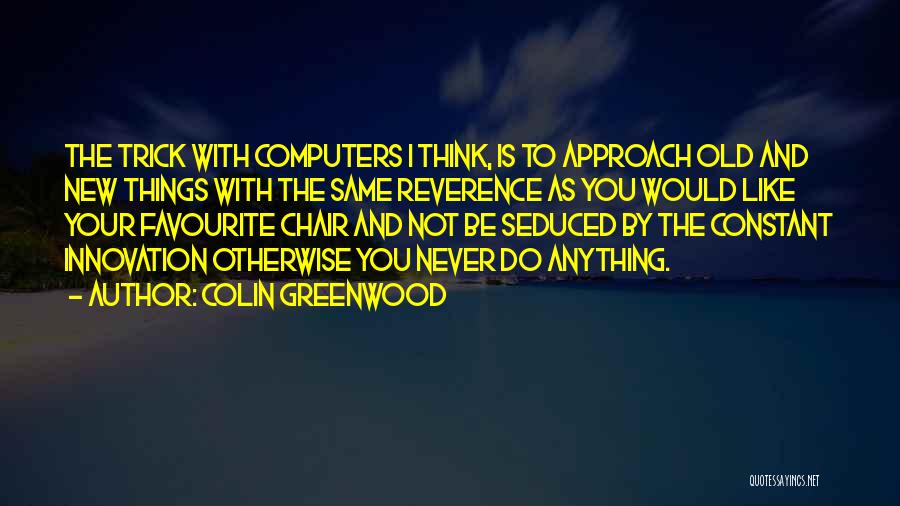 THE TRICK WITH COMPUTERS I THINK, IS TO APPROACH OLD AND NEW THINGS WITH THE SAME REVERENCE AS YOU WOULD LIKE YOUR FAVOURITE CHAIR AND NOT BE SEDUCED BY THE CONSTANT INNOVATION OTHERWISE YOU NEVER DO ANYTHING.
— AUTHOR: COLIN GREENWOOD

QUOTESSAYINGS.NET